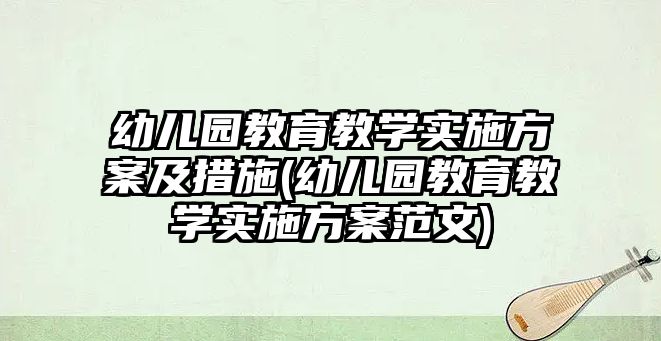 幼儿园教育教学实施方案及措施(幼儿园教育教学实施方案范文)